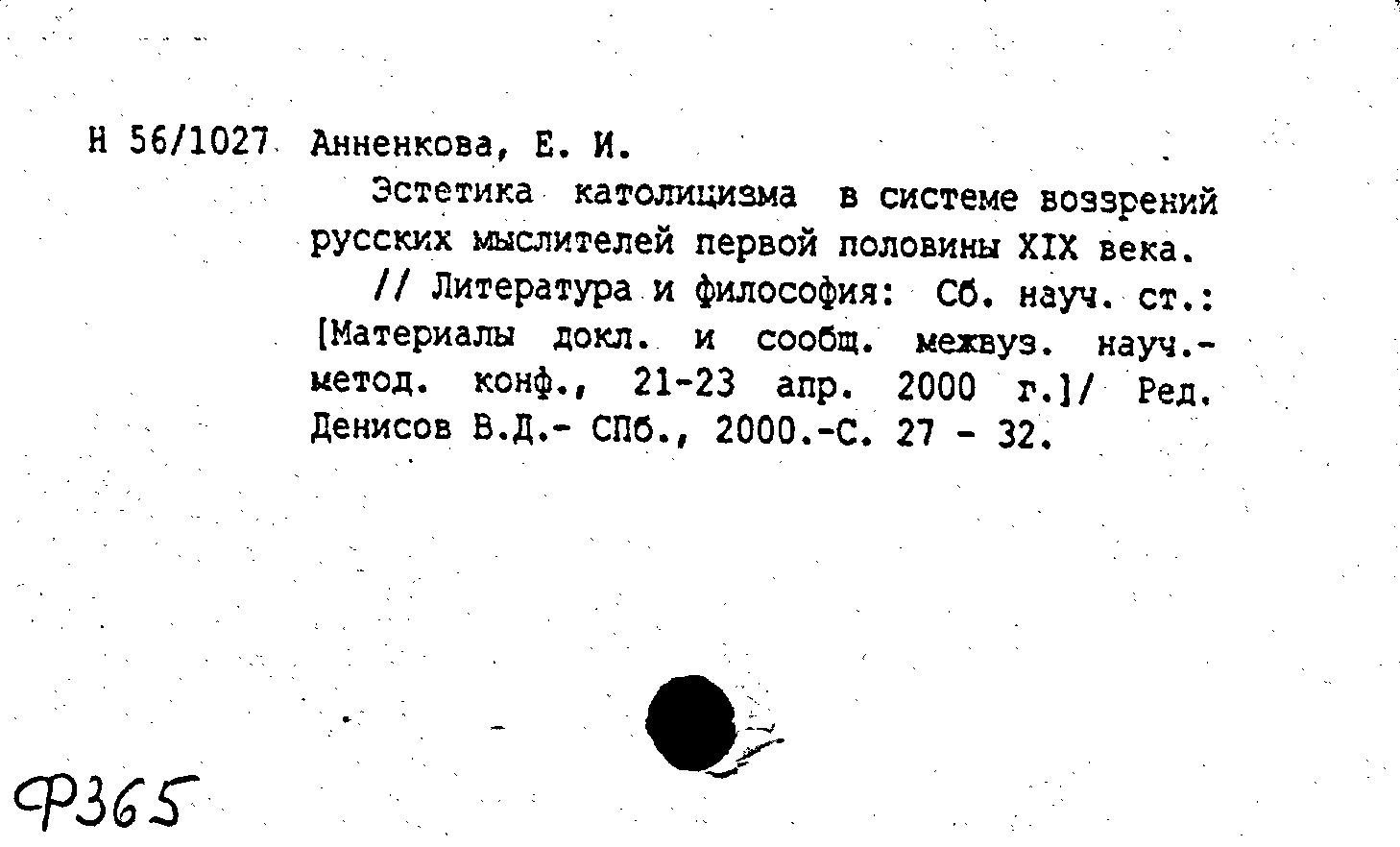 Н 56/1027 Анненкова, Е. И.

Эстетика католицизма в системе воззрений русских мыслителей первой половины XIX века.

// Литература и философия: Сб. науч. ст.: [Материалы докл. и сообщ. межвуз. науч.-метод. конф., 21-23 апр. 2000 г.]/ Ред. Денисов В.Д.- СПб., 2000.-С. 27 - 32.

Ф365